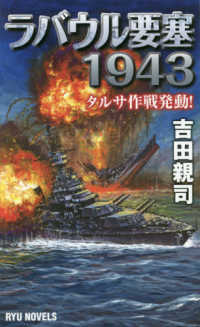 ラバウル要塞
1943
タルサ作戦発動!

吉田親司

RYU NOVELS